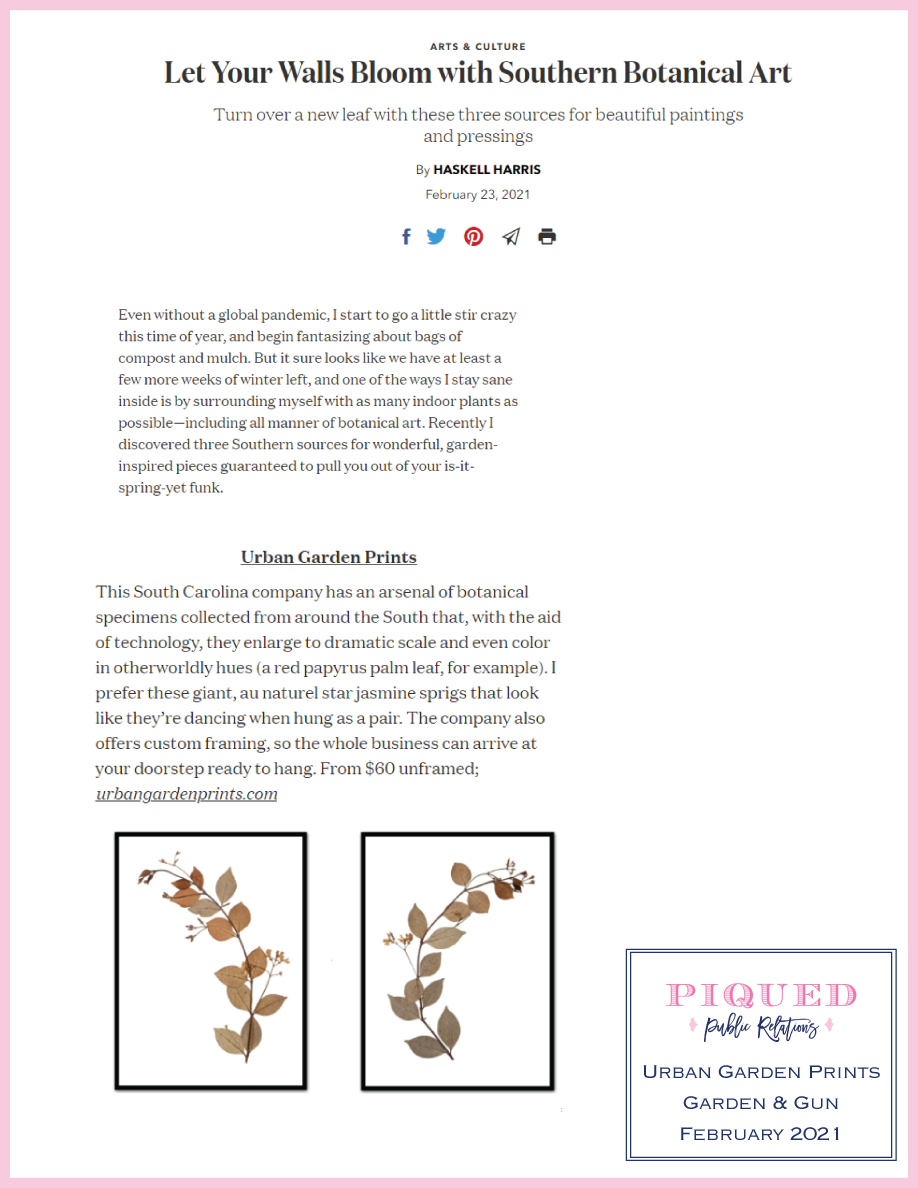 ARTS & CULTURE

Let Your Walls Bloom with Southern Botanical Art

Turn over a new leaf with these three sources for beautiful paintings and pressings

By HASKELL HARRIS

February 23, 2021

Even without a global pandemic, I start to go a little stir crazy this time of year, and begin fantasizing about bags of compost and mulch. But it sure looks like we have at least a few more weeks of winter left, and one of the ways I stay sane inside is by surrounding myself with as many indoor plants as possible—including all manner of botanical art. Recently I discovered three Southern sources for wonderful, garden-inspired pieces guaranteed to pull you out of your is-it-spring-yet funk.

Urban Garden Prints

This South Carolina company has an arsenal of botanical specimens collected from around the South that, with the aid of technology, they enlarge to dramatic scale and even color in otherworldly hues (a red papyrus palm leaf, for example). I prefer these giant, au naturel star jasmine sprigs that look like they're dancing when hung as a pair. The company also offers custom framing, so the whole business can arrive at your doorstep ready to hang. From $60 unframed; urbangardenprints.com

PIQUED
Public Relations

URBAN GARDEN PRINTS
GARDEN & GUN
FEBRUARY 2021